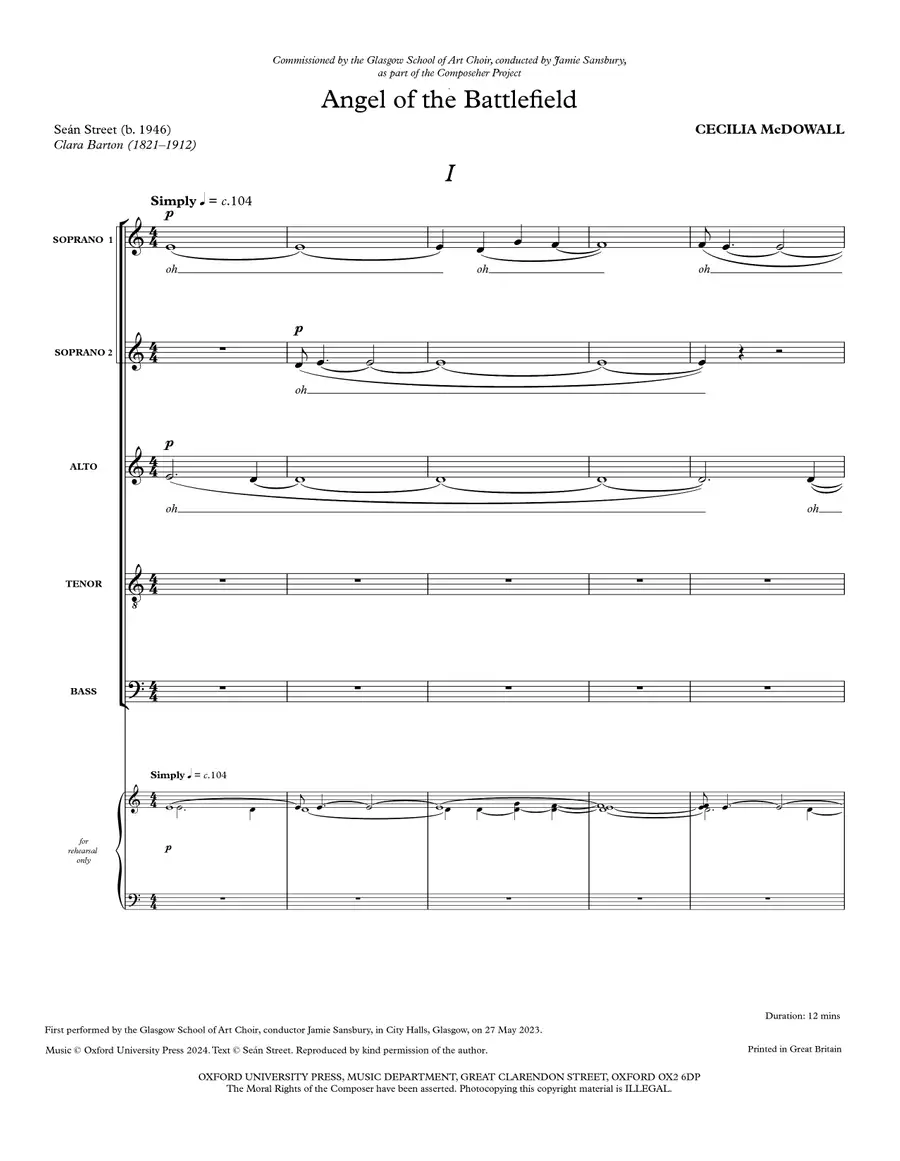 Commissioned by the Glasgow School of Art Choir, conducted by Jamie Sansbury, as part of the Composeher Project

Angel of the Battlefield

Seán Street (b. 1946)
Clara Barton (1821–1912)

CECILIA McDOWALL

I

Simply ♩ = c.104

SOPRANO 1
p
oh oh oh

SOPRANO 2
p
oh

ALTO
p
oh oh

TENOR

BASS

Simply ♩ = c.104

for rehearsal only

p

Duration: 12 mins

First performed by the Glasgow School of Art Choir, conductor Jamie Sansbury, in City Halls, Glasgow, on 27 May 2023.

Music © Oxford University Press 2024. Text © Seán Street. Reproduced by kind permission of the author.

Printed in Great Britain

OXFORD UNIVERSITY PRESS, MUSIC DEPARTMENT, GREAT CLARENDON STREET, OXFORD OX2 6DP
The Moral Rights of the Composer have been asserted. Photocopying this copyright material is ILLEGAL.